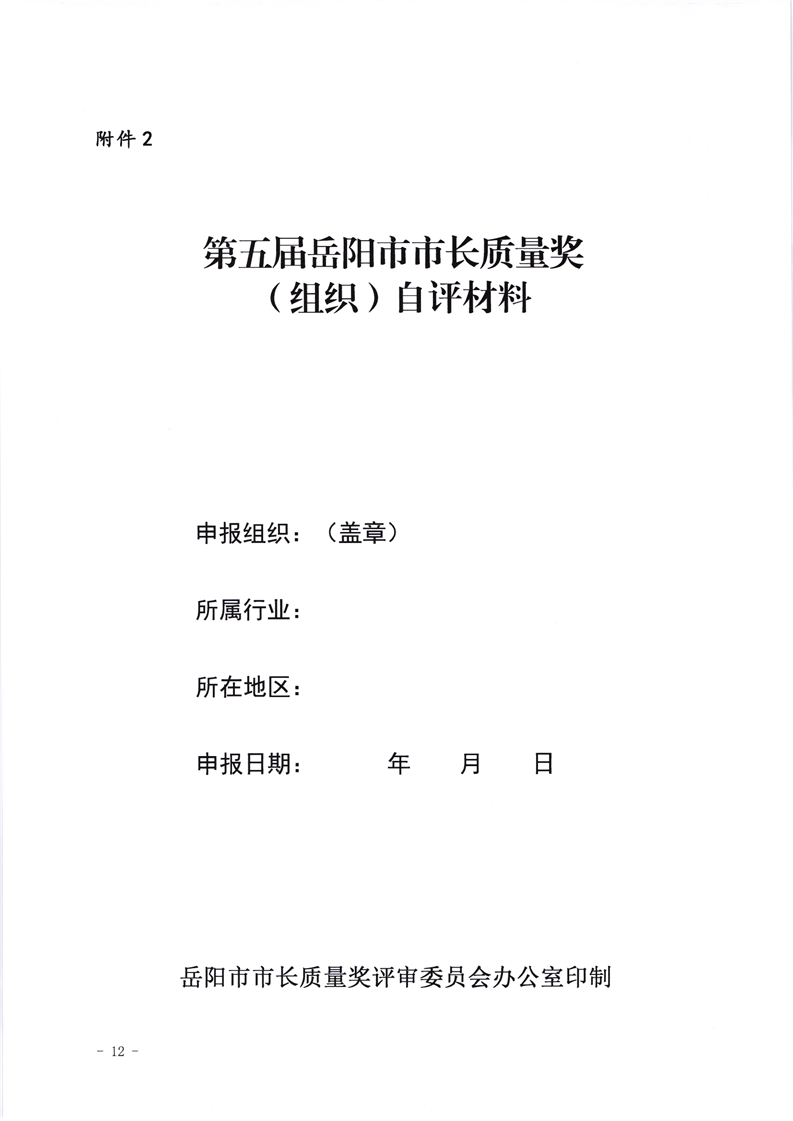 附件 2

第五届岳阳市市长质量奖
（组织）自评材料

申报组织：（盖章）

所属行业：

所在地区：

申报日期：　　　年　　月　　日

岳阳市市长质量奖评审委员会办公室印制

- 12 -